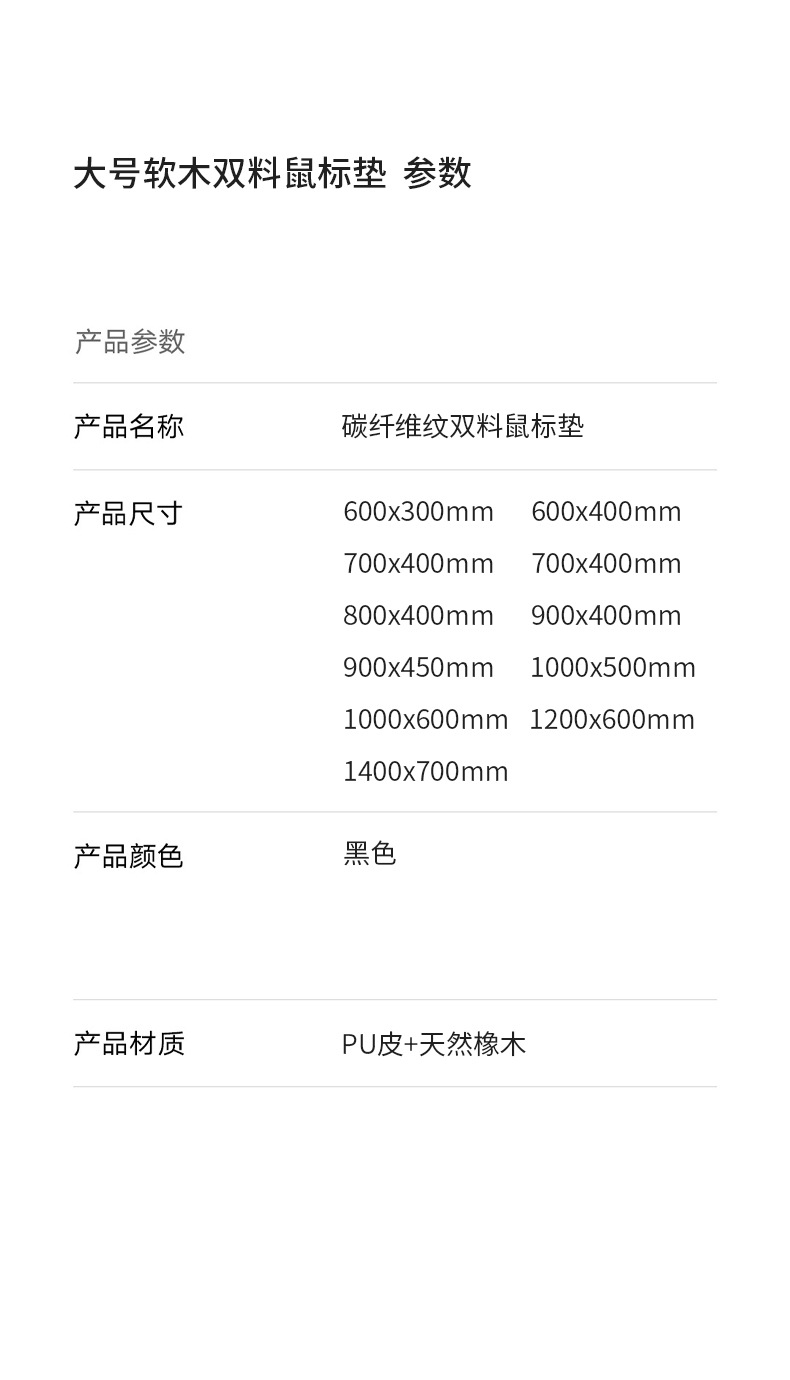 大号软木双料鼠标垫 参数

产品参数

产品名称
碳纤维纹双料鼠标垫

产品尺寸
600x300mm 600x400mm
700x400mm 700x400mm
800x400mm 900x400mm
900x450mm 1000x500mm
1000x600mm 1200x600mm
1400x700mm

产品颜色
黑色

产品材质
PU皮+天然橡木